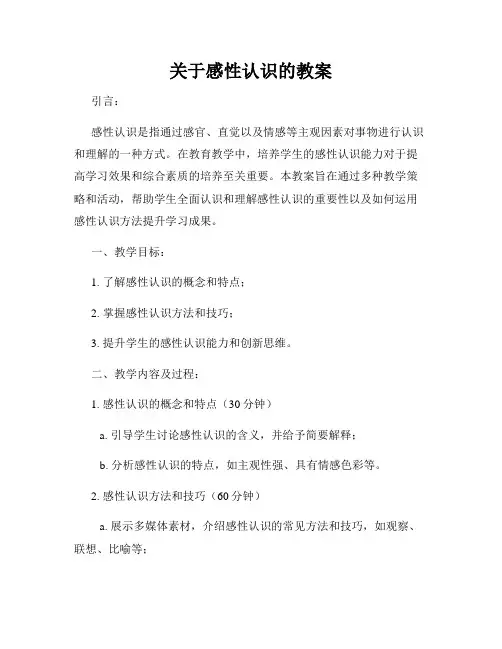 关于感性认识的教案

引言：

感性认识是指通过感官、直觉以及情感等主观因素对事物进行认识和理解的一种方式。在教育教学中，培养学生的感性认识能力对于提高学习效果和综合素质的培养至关重要。本教案旨在通过多种教学策略和活动，帮助学生全面认识和理解感性认识的重要性以及如何运用感性认识方法提升学习成果。

一、教学目标：

1. 了解感性认识的概念和特点；

2. 掌握感性认识方法和技巧；

3. 提升学生的感性认识能力和创新思维。

二、教学内容及过程：

1. 感性认识的概念和特点（30 分钟）

a. 引导学生讨论感性认识的含义，并给予简要解释；

b. 分析感性认识的特点，如主观性强、具有情感色彩等。

2. 感性认识方法和技巧（60 分钟）

a. 展示多媒体素材，介绍感性认识的常见方法和技巧，如观察、联想、比喻等；